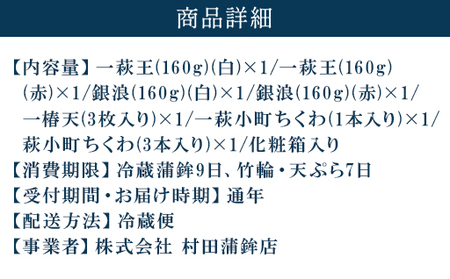 商品詳細

【内容量】一萩王(160g)(白)×1/一萩王(160g)(赤)×1/銀浪(160g)(白)×1/銀浪(160g)(赤)×1/一椿天(3枚入り)×1/一萩小町ちくわ(1本入り)×1/萩小町ちくわ(3本入り)×1/化粧箱入り
【消費期限】冷蔵蒲鉾9日、竹輪・天ぷら7日
【受付期間・お届け時期】通年
【配送方法】冷蔵便
【事業者】株式会社 村田蒲鉾店